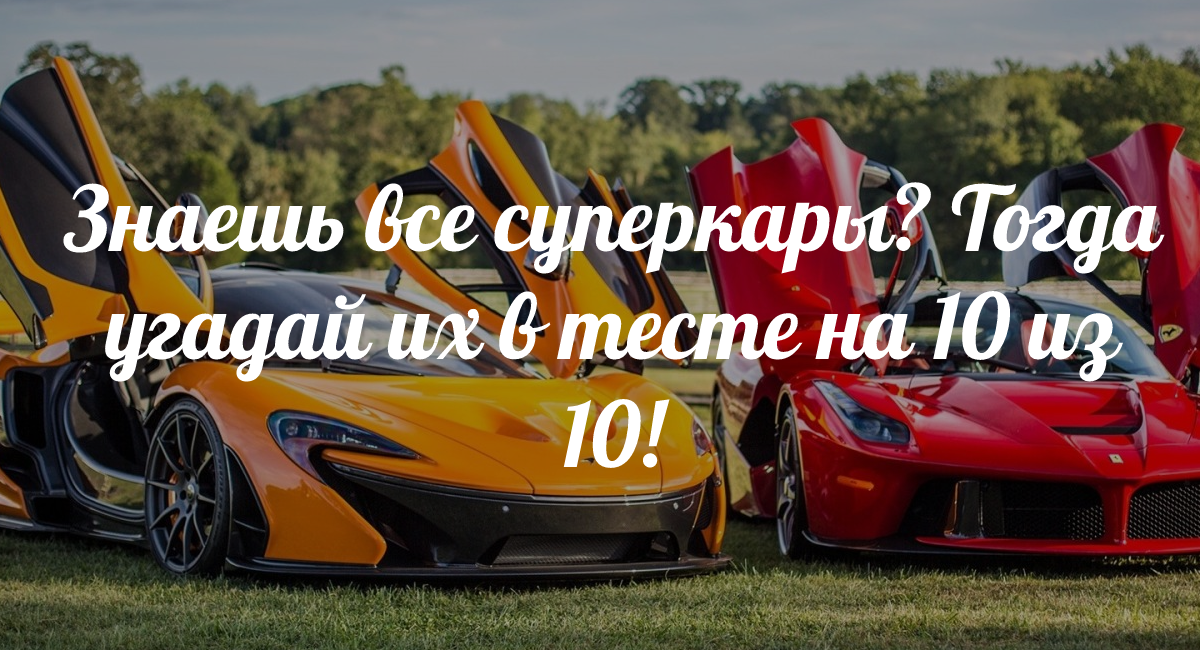 Знаешь все суперкары? Тогда угадай их в тесте на 10 из 10!